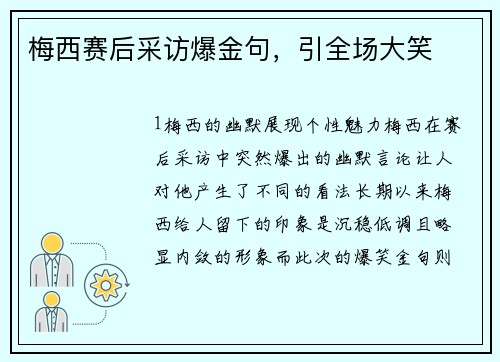 梅西赛后采访爆金句，引全场大笑

1梅西的幽默展现个性魅力梅西在赛后采访中突然爆出的幽默言论让人对他产生了不同的看法长期以来梅西给人留下的印象是沉稳低调且略显内敛的形象而此次的爆笑金句则